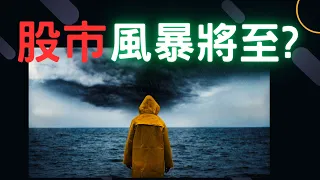 股市風暴將至?